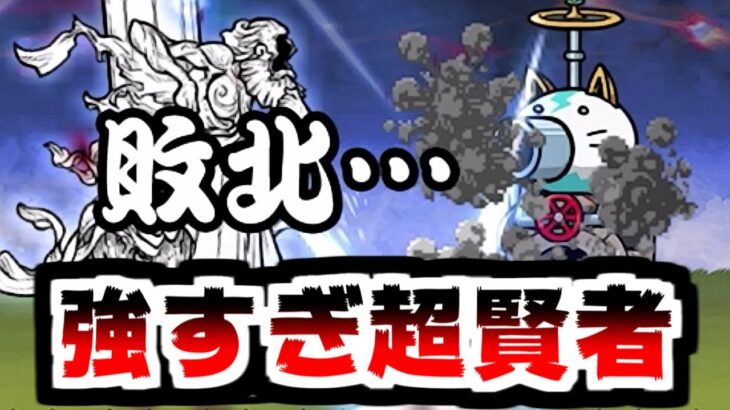 敗北…

強すぎ超賢者